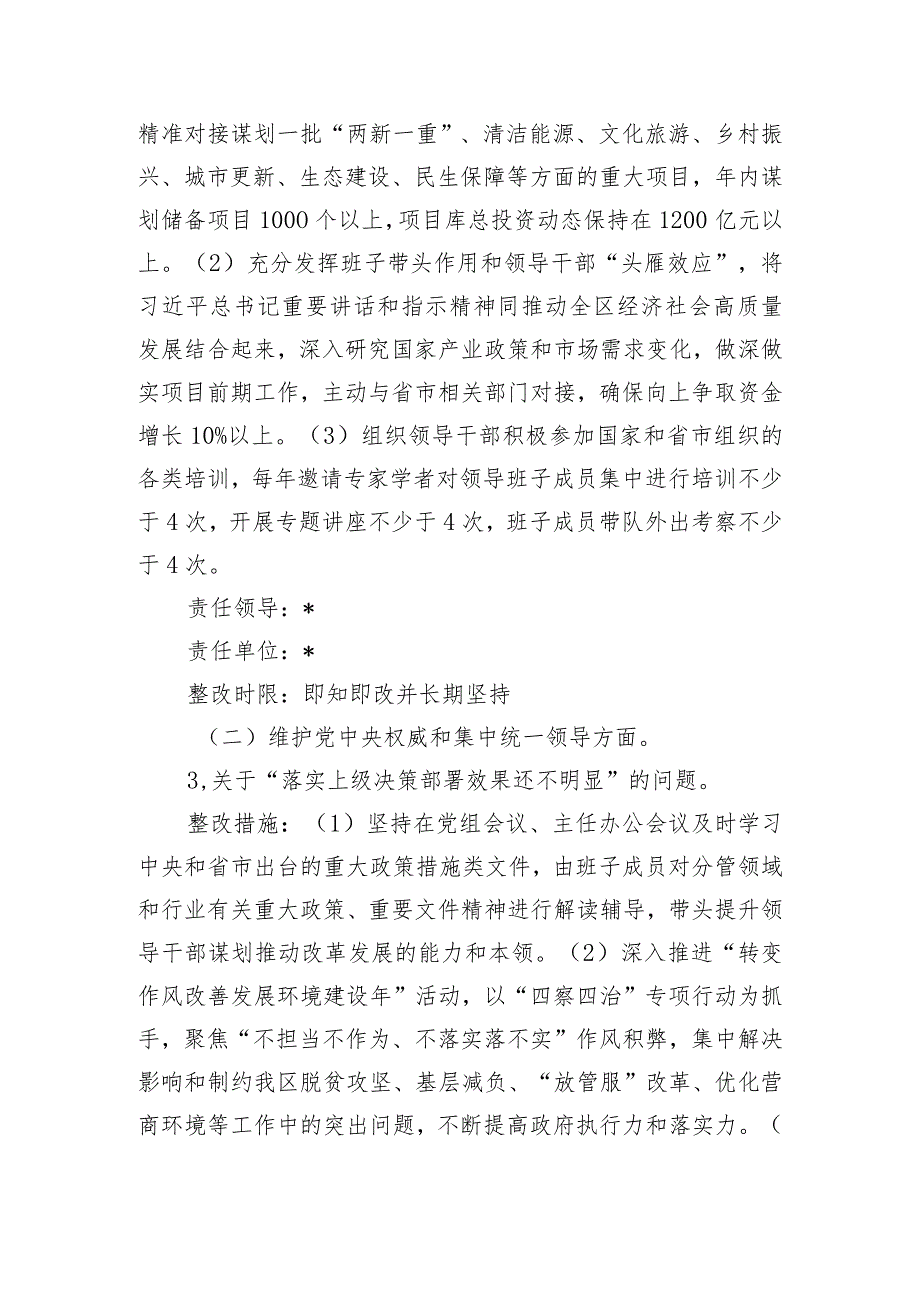 精准对接谋划一批“两新一重”、清洁能源、文化旅游、乡村振兴、城市更新、生态建设、民生保障等方面的重大项目，年内谋划储备项目1000个以上，项目库总投资动态保持在1200亿元以上。（2）充分发挥班子带头作用和领导干部“头雁效应”，将习近平总书记重要讲话和指示精神同推动全区经济社会高质量发展结合起来，深入研究国家产业政策和市场需求变化，做深做实项目前期工作，主动与省市相关部门对接，确保向上争取资金增长10%以上。（3）组织领导干部积极参加国家和省市组织的各类培训，每年邀请专家学者对领导班子成员集中进行培训不少于4次，开展专题讲座不少于4次，班子成员带队外出考察不少于4次。

责任领导：*

责任单位：*

整改时限：即知即改并长期坚持

（二）维护党中央权威和集中统一领导方面。

3,关于“落实上级决策部署效果还不明显”的问题。

整改措施：（1）坚持在党组会议、主任办公会议及时学习中央和省市出台的重大政策措施类文件，由班子成员对分管领域和行业有关重大政策、重要文件精神进行解读辅导，带头提升领导干部谋划推动改革发展的能力和本领。（2）深入推进“转变作风改善发展环境建设年”活动，以“四察四治”专项行动为抓手，聚焦“不担当不作为、不落实落不实”作风积弊，集中解决影响和制约我区脱贫攻坚、基层减负、“放管服”改革、优化营商环境等工作中的突出问题，不断提高政府执行力和落实力。（